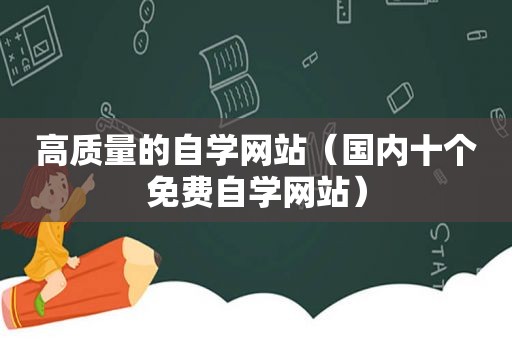 高质量的自学网站（国内十个免费自学网站）

STAT